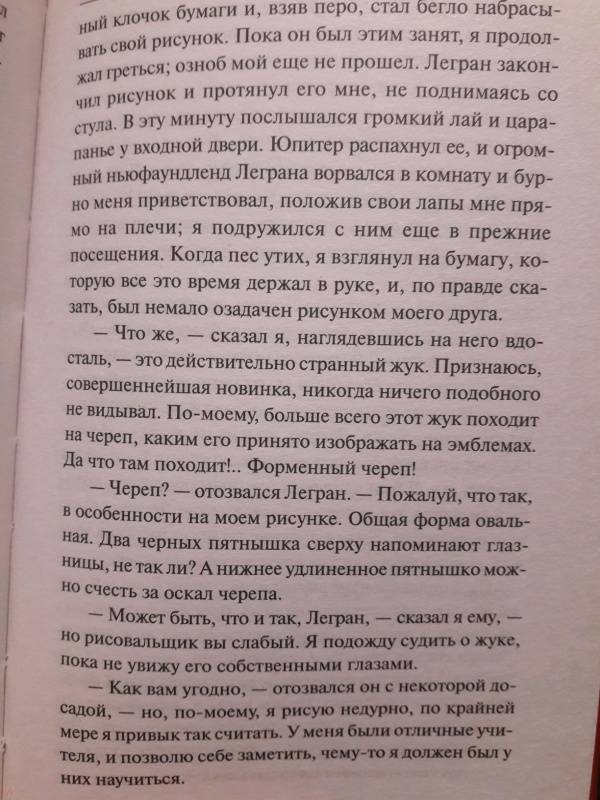 ный клочок бумаги и, взяв перо, стал бегло набрасывать свой рисунок. Пока он был этим занят, я продолжал греться; озноб мой еще не прошел. Легран закончил рисунок и протянул его мне, не поднимаясь со стула. В эту минуту послышался громкий лай и царапанье у входной двери. Юпитер распахнул ее, и огромный ньюфаундленд Леграна ворвался в комнату и бурно меня приветствовал, положив свои лапы мне прямо на плечи; я подружился с ним еще в прежние посещения. Когда пес утих, я взглянул на бумагу, которую все это время держал в руке, и, по правде сказать, был немало озадачен рисунком моего друга.

— Что же, — сказал я, наглядевшись на него вдосталь, — это действительно странный жук. Признаюсь, совершеннейшая новинка, никогда ничего подобного не видывал. По-моему, больше всего этот жук походит на череп, каким его принято изображать на эмблемах. Да что там походит!.. Форменный череп!

— Череп? — отозвался Легран. — Пожалуй, что так, в особенности на моем рисунке. Общая форма овальная. Два черных пятнышка сверху напоминают глазницы, не так ли? А нижнее удлиненное пятнышко можно счесть за оскал черепа.

— Может быть, что и так, Легран, — сказал я ему, — но рисовальщик вы слабый. Я подожду судить о жуке, пока не увижу его собственными глазами.

— Как вам угодно, — отозвался он с некоторой досадой, — но, по-моему, я рисую недурно, по крайней мере я привык так считать. У меня были отличные учителя, и позволю себе заметить, чему-то я должен был у них научиться.